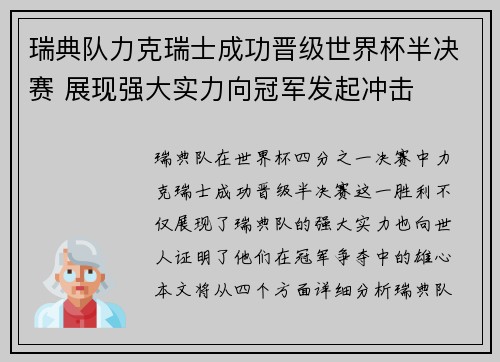 瑞典队力克瑞士成功晋级世界杯半决赛 展现强大实力向冠军发起冲击

瑞典队在世界杯四分之一决赛中力克瑞士成功晋级半决赛这一胜利不仅展现了瑞典队的强大实力也向世人证明了他们在冠军争夺中的雄心本文将从四个方面详细分析瑞典队